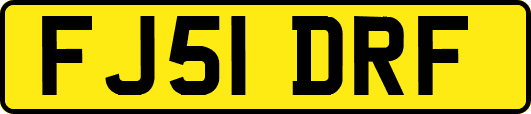 FJ51 DRF